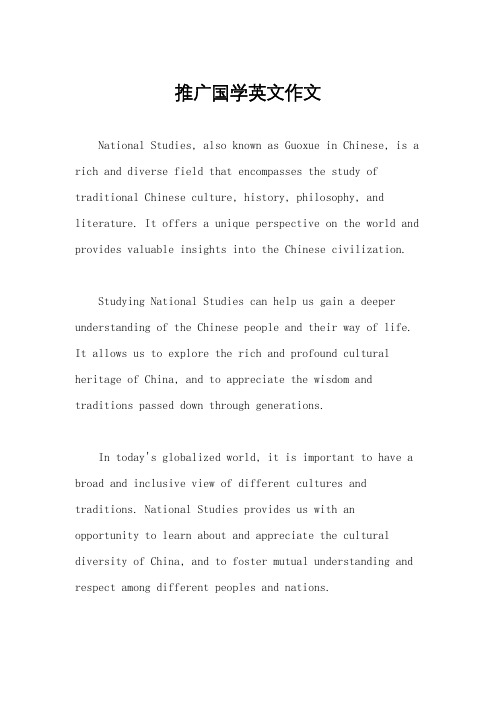 推广国学英文作文

National Studies, also known as Guoxue in Chinese, is a rich and diverse field that encompasses the study of traditional Chinese culture, history, philosophy, and literature. It offers a unique perspective on the world and provides valuable insights into the Chinese civilization.

Studying National Studies can help us gain a deeper understanding of the Chinese people and their way of life. It allows us to explore the rich and profound cultural heritage of China, and to appreciate the wisdom and traditions passed down through generations.

In today's globalized world, it is important to have a broad and inclusive view of different cultures and traditions. National Studies provides us with an opportunity to learn about and appreciate the cultural diversity of China, and to foster mutual understanding and respect among different peoples and nations.